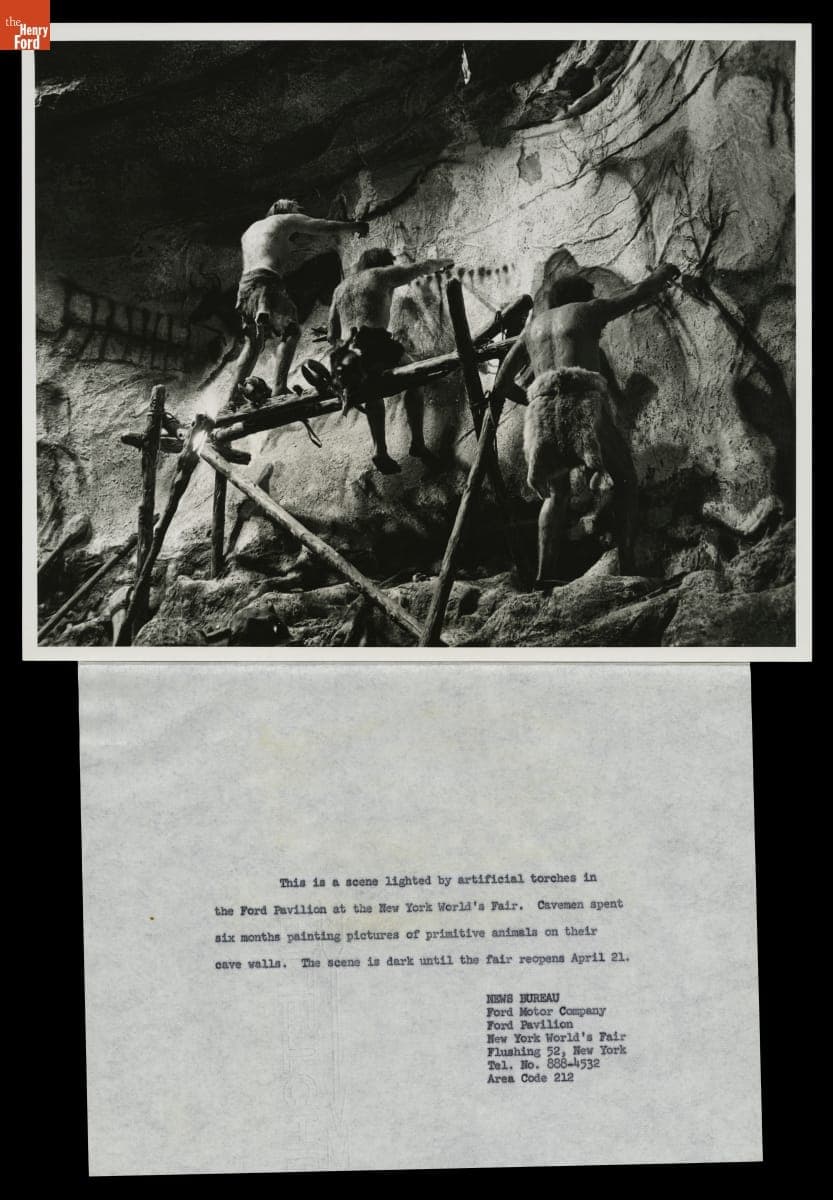 the Henry Ford

This is a scene lighted by artificial torches in the Ford Pavilion at the New York World's Fair. Cavemen spent six months painting pictures of primitive animals on their cave walls. The scene is dark until the fair reopens April 21.

NEWS BUREAU
Ford Motor Company
Ford Pavilion
New York World's Fair
Flushing 52, New York
Tel. No. 888-4532
Area Code 212